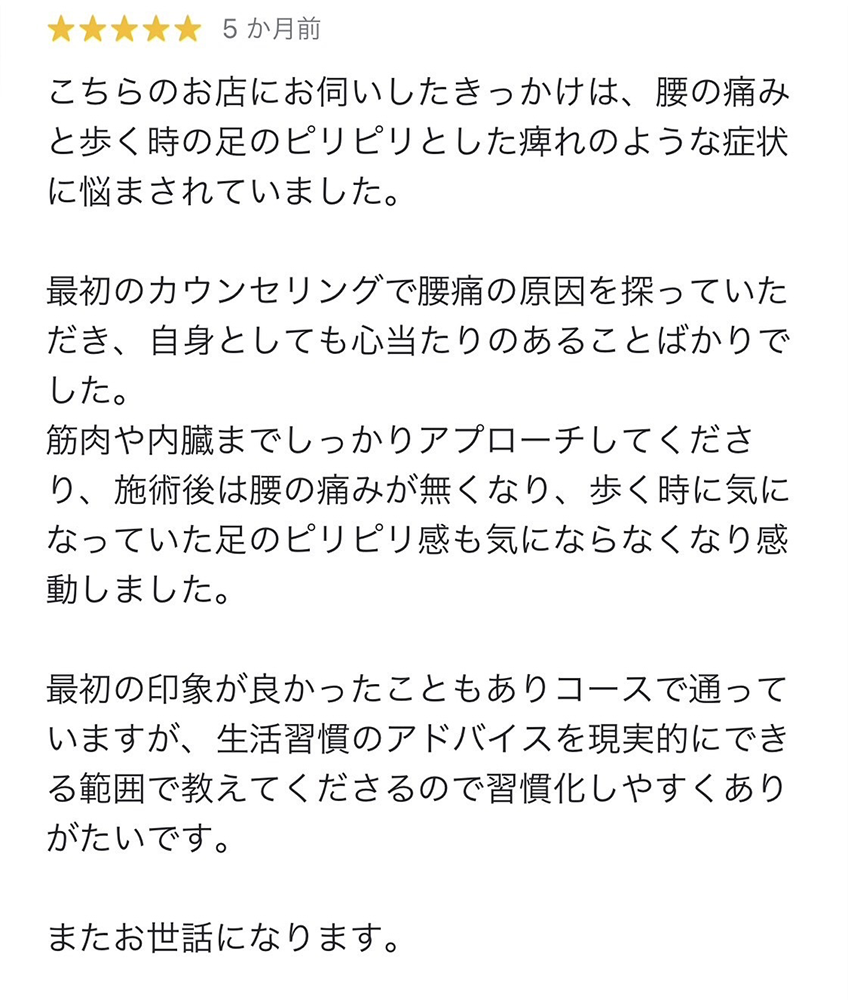 ★★★★★ 5 か月前

こちらのお店にお伺いしたきっかけは、腰の痛みと歩く時の足のピリピリとした痺れのような症状に悩まされていました。

最初のカウンセリングで腰痛の原因を探っていただき、自身としても心当たりのあることばかりでした。
筋肉や内臓までしっかりアプローチしてくださり、施術後は腰の痛みが無くなり、歩く時に気になっていた足のピリピリ感も気にならなくなり感動しました。

最初の印象が良かったこともありコースで通っていますが、生活習慣のアドバイスを現実的にできる範囲で教えてくださるので習慣化しやすくありがたいです。

またお世話になります。